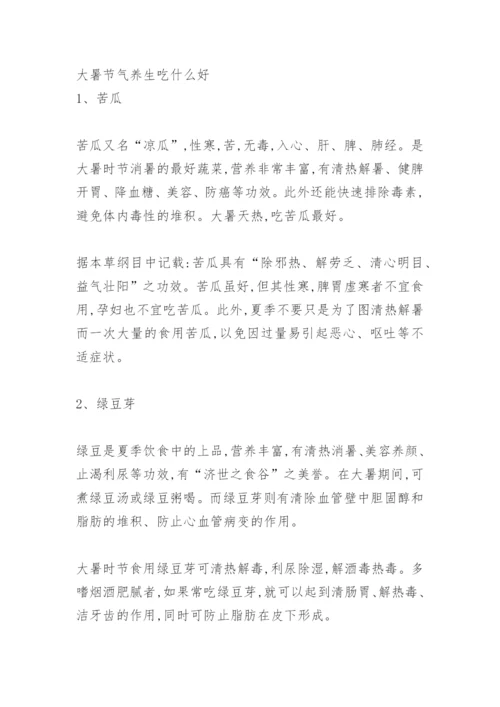 大暑节气养生吃什么好
1、苦瓜

苦瓜又名“凉瓜”,性寒,苦,无毒,入心、肝、脾、肺经。是大暑时节消暑的最好蔬菜,营养非常丰富,有清热解暑、健脾开胃、降血糖、美容、防癌等功效。此外还能快速排除毒素,避免体内毒性的堆积。大暑天热,吃苦瓜最好。

据本草纲目中记载:苦瓜具有“除邪热、解劳乏、清心明目、益气壮阳”之功效。苦瓜虽好,但其性寒,脾胃虚寒者不宜食用,孕妇也不宜吃苦瓜。此外,夏季不要只是为了图清热解暑而一次大量的食用苦瓜,以免因过量易引起恶心、呕吐等不适症状。

2、绿豆芽

绿豆是夏季饮食中的上品,营养丰富,有清热消暑、美容养颜、止渴利尿等功效,有“济世之食谷”之美誉。在大暑期间,可煮绿豆汤或绿豆粥喝。而绿豆芽则有清除血管壁中胆固醇和脂肪的堆积、防止心血管病变的作用。

大暑时节食用绿豆芽可清热解毒,利尿除湿,解酒毒热毒。多嗜烟酒肥腻者,如果常吃绿豆芽,就可以起到清肠胃、解热毒、洁牙齿的作用,同时可防止脂肪在皮下形成。